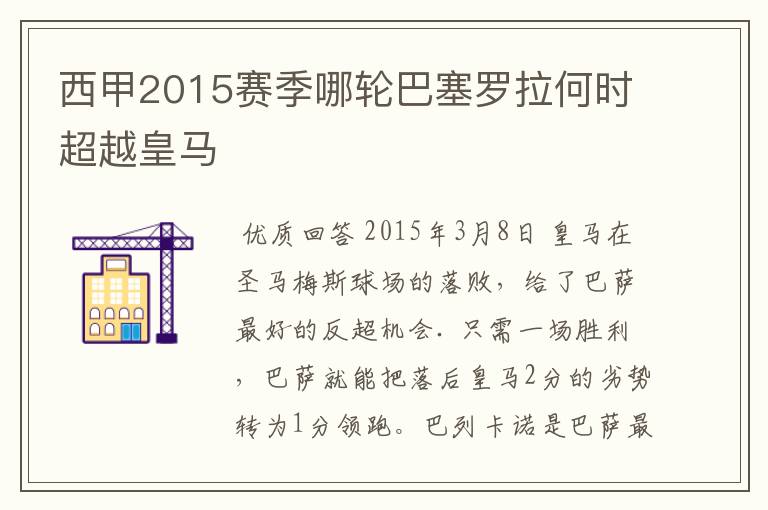 西甲2015赛季哪轮巴塞罗拉何时超越皇马

优质回答 2015年3月8日 皇马在圣马梅斯球场的落败，给了巴萨最好的反超机会. 只需一场胜利，巴萨就能把落后皇马2分的劣势转为1分领跑。巴列卡诺是巴萨最